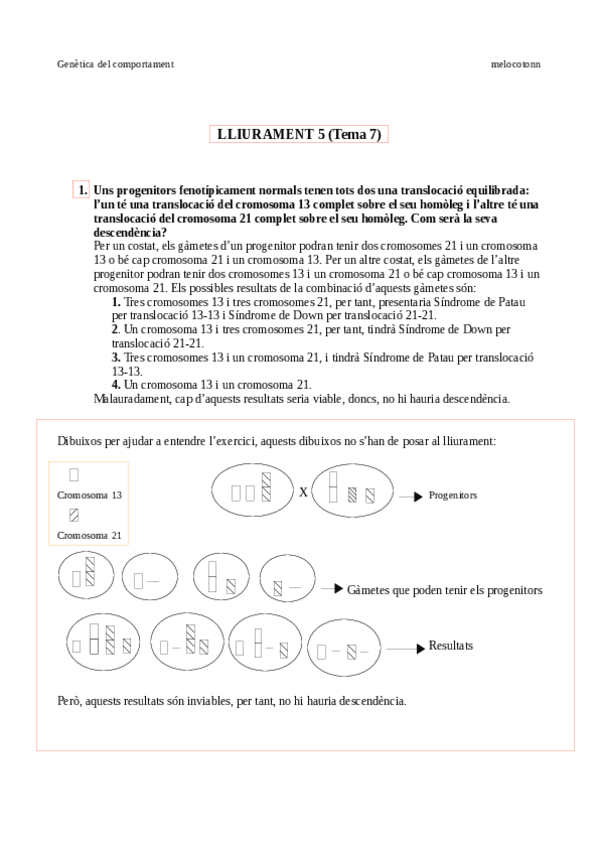 Genètica del comportament

melocotonn

LLIURAMENT 5 (Tema 7)

1. Uns progenitors fenotípicament normals tenen tots dos una translocació equilibrada: l'un té una translocació del cromosoma 13 complet sobre el seu homòleg i l'altre té una translocació del cromosoma 21 complet sobre el seu homòleg. Com serà la seva descendència?

Per un costat, els gàmetes d'un progenitor podran tenir dos cromosomes 21 i un cromosoma 13 o bé cap cromosoma 21 i un cromosoma 13. Per un altre costat, els gàmetes de l'altre progenitor podran tenir dos cromosomes 13 i un cromosoma 21 o bé cap cromosoma 13 i un cromosoma 21. Els possibles resultats de la combinació d'aquests gàmetes són:

1. Tres cromosomes 13 i tres cromosomes 21, per tant, presentaria Síndrome de Patau per translocació 13-13 i Síndrome de Down per translocació 21-21.

2. Un cromosoma 13 i tres cromosomes 21, per tant, tindrà Síndrome de Down per translocació 21-21.

3. Tres cromosomes 13 i un cromosoma 21, i tindrà Síndrome de Patau per translocació 13-13.

4. Un cromosoma 13 i un cromosoma 21.

Malauradament, cap d'aquests resultats seria viable, doncs, no hi hauria descendència.

Dibuixos per ajudar a entendre l'exercici, aquests dibuixos no s'han de posar al lliurament:

Cromosoma 13

Cromosoma 21

X

Progenitors

Gàmetes que poden tenir els progenitors

Resultats

Però, aquests resultats són inviables, per tant, no hi hauria descendència.